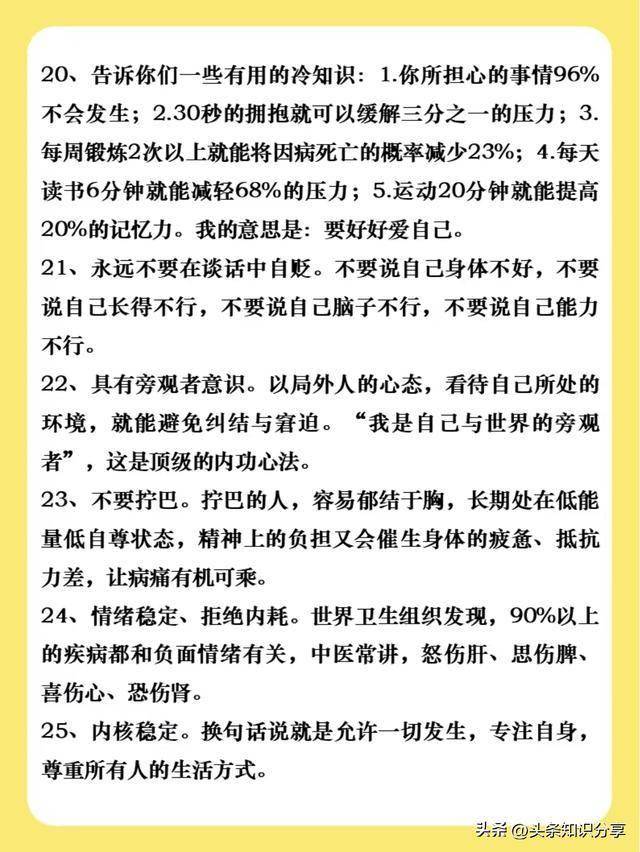 20、告诉你们一些有用的冷知识：1.你所担心的事情96%不会发生；2.30秒的拥抱就可以缓解三分之一的压力；3.每周锻炼2次以上就能将因病死亡的概率减少23%；4.每天读书6分钟就能减轻68%的压力；5.运动20分钟就能提高20%的记忆力。我的意思是：要好好爱自己。

21、永远不要在谈话中自贬。不要说自己身体不好，不要说自己长得不行，不要说自己脑子不行，不要说自己能力不行。

22、具有旁观者意识。以局外人的心态，看待自己所处的环境，就能避免纠结与窘迫。“我是自己与世界的旁观者”，这是顶级的内功心法。

23、不要拧巴。拧巴的人，容易郁结于胸，长期处在低能量低自尊状态，精神上的负担又会催生身体的疲惫、抵抗力差，让病痛有机可乘。

24、情绪稳定、拒绝内耗。世界卫生组织发现，90%以上的疾病都和负面情绪有关，中医常讲，怒伤肝、思伤脾、喜伤心、恐伤肾。

25、内核稳定。换句话说就是允许一切发生，专注自身，尊重所有人的生活方式。

头条 @头条知识分享